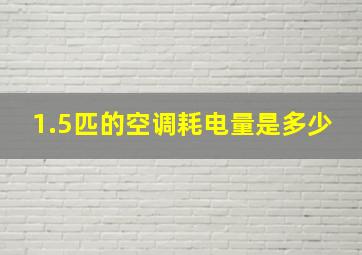 1.5匹的空调耗电量是多少